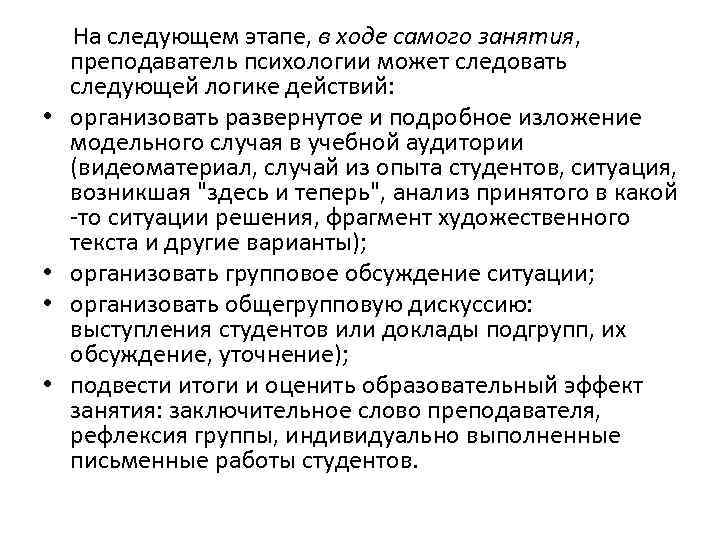 На следующем этапе, в ходе самого занятия, преподаватель психологии может следовать следующей логике действий:

• организовать развернутое и подробное изложение модельного случая в учебной аудитории (видеоматериал, случай из опыта студентов, ситуация, возникшая "здесь и теперь", анализ принятого в какой -то ситуации решения, фрагмент художественного текста и другие варианты);
• организовать групповое обсуждение ситуации;
• организовать общегрупповую дискуссию: выступления студентов или доклады подгрупп, их обсуждение, уточнение);
• подвести итоги и оценить образовательный эффект занятия: заключительное слово преподавателя, рефлексия группы, индивидуально выполненные письменные работы студентов.